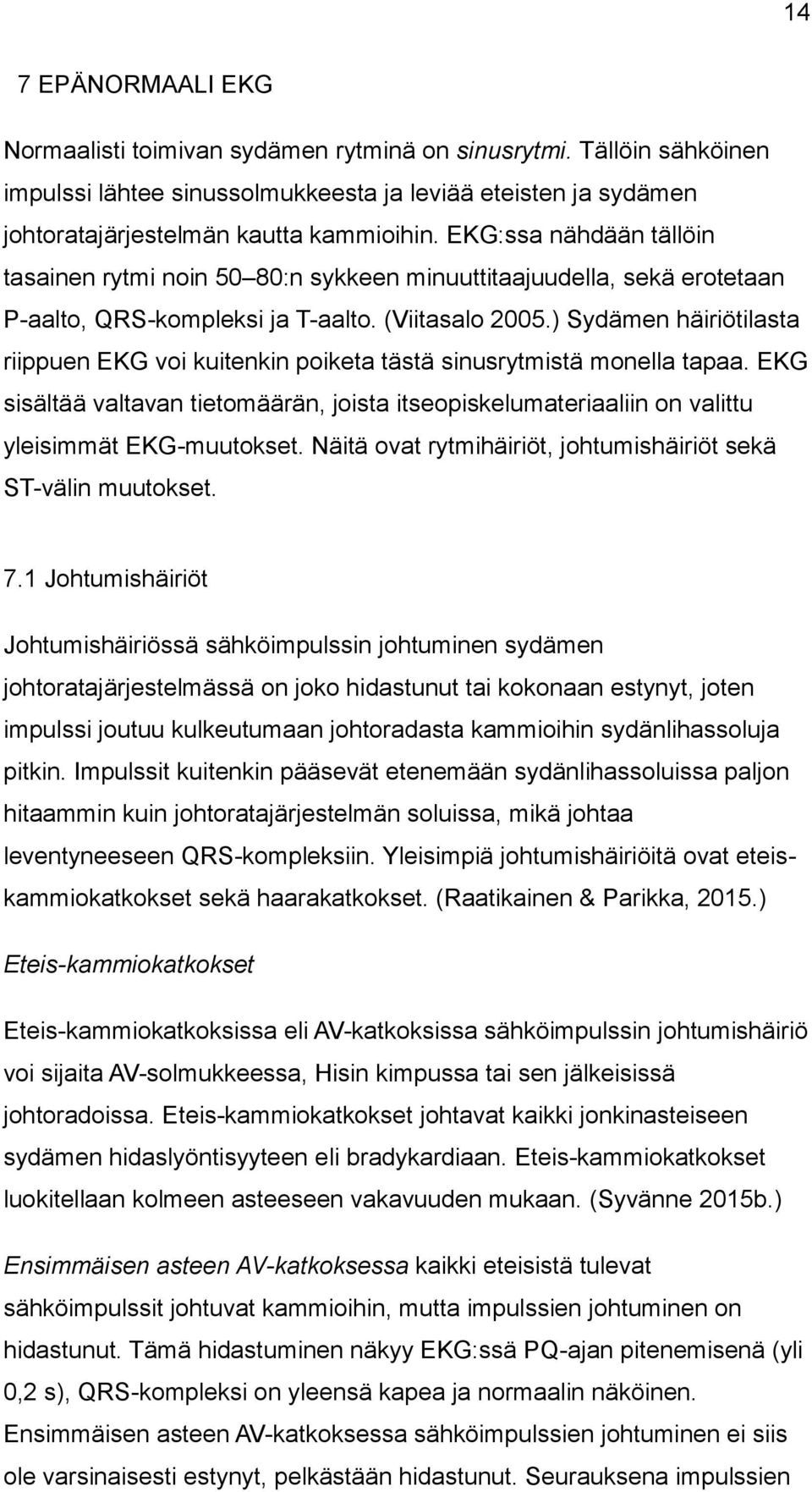 14

7 EPÄNORMAALI EKG

Normaalisti toimivan sydämen rytminä on sinusrytmi. Tällöin sähköinen impulssi lähtee sinussolmukkeesta ja leviää eteisten ja sydämen johtoratajärjestelmän kautta kammioihin. EKG:ssa nähdään tällöin tasainen rytmi noin 50–80:n sykkeen minuuttitaajuudella, sekä erotetaan P-aalto, QRS-kompleksi ja T-aalto. (Viitasalo 2005.) Sydämen häiriötilasta riippuen EKG voi kuitenkin poiketa tästä sinusrytmistä monella tapaa. EKG sisältää valtavan tietomäärän, joista itseopiskelumateriaaliin on valittu yleisimmät EKG-muutokset. Näitä ovat rytmihäiriöt, johtumishäiriöt sekä ST-välin muutokset.

7.1 Johtumishäiriöt

Johtumishäiriössä sähköimpulssin johtuminen sydämen johtoratajärjestelmässä on joko hidastunut tai kokonaan estynyt, joten impulssi joutuu kulkeutumaan johtoradasta kammioihin sydänlihassoluja pitkin. Impulssit kuitenkin pääsevät etenemään sydänlihassoluissa paljon hitaammin kuin johtoratajärjestelmän soluissa, mikä johtaa leventyneeseen QRS-kompleksiin. Yleisimpiä johtumishäiriöitä ovat eteiskammiokatkokset sekä haarakatkokset. (Raatikainen & Parikka, 2015.)

Eteis-kammiokatkokset

Eteis-kammiokatkoksissa eli AV-katkoksissa sähköimpulssin johtumishäiriö voi sijaita AV-solmukkeessa, Hisin kimpussa tai sen jälkeisissä johtoradoissa. Eteis-kammiokatkokset johtavat kaikki jonkinasteiseen sydämen hidaslyöntisyyteen eli bradykardiaan. Eteis-kammiokatkokset luokitellaan kolmeen asteeseen vakavuuden mukaan. (Syvänne 2015b.)

Ensimmäisen asteen AV-katkoksessa kaikki eteisistä tulevat sähköimpulssit johtuvat kammioihin, mutta impulssien johtuminen on hidastunut. Tämä hidastuminen näkyy EKG:ssä PQ-ajan pitenemisenä (yli 0,2 s), QRS-kompleksi on yleensä kapea ja normaalin näköinen. Ensimmäisen asteen AV-katkoksessa sähköimpulssien johtuminen ei siis ole varsinaisesti estynyt, pelkästään hidastunut. Seurauksena impulssien